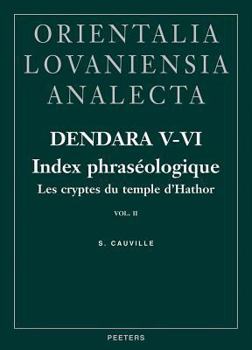 ORIENTALIA LOVANIENSIA ANALECTA

DENDARA V-VI
Index phraséologique
Les cryptes du temple d'Hathor

VOL. II

S. CAUVILLE

PEETERS